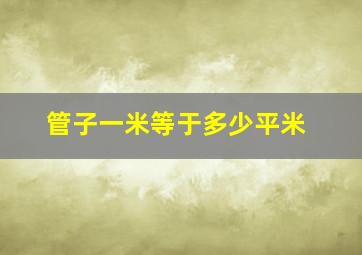 管子一米等于多少平米